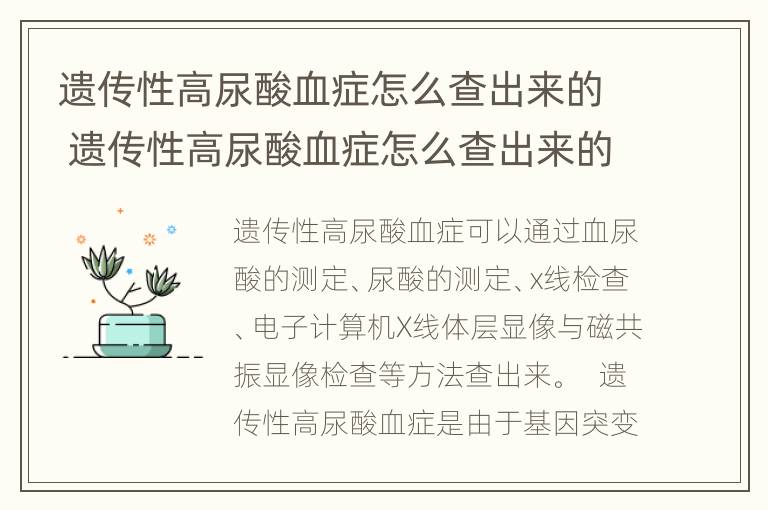 遗传性高尿酸血症怎么查出来的
遗传性高尿酸血症怎么查出来的

遗传性高尿酸血症可以通过血尿酸的测定、尿酸的测定、x线检查、电子计算机X线体层显像与磁共振显像检查等方法查出来。 遗传性高尿酸血症是由于基因突变